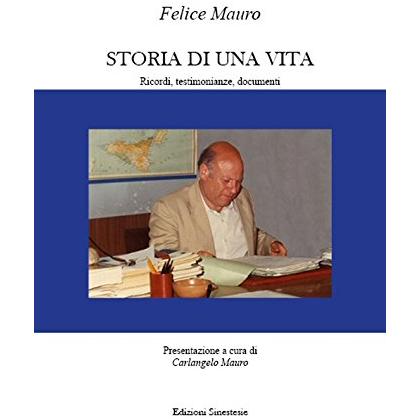 Felice Mauro

STORIA DI UNA VITA

Ricordi, testimonianze, documenti

Presentazione a cura di
Carlangelo Mauro

Edizioni Sinestesie